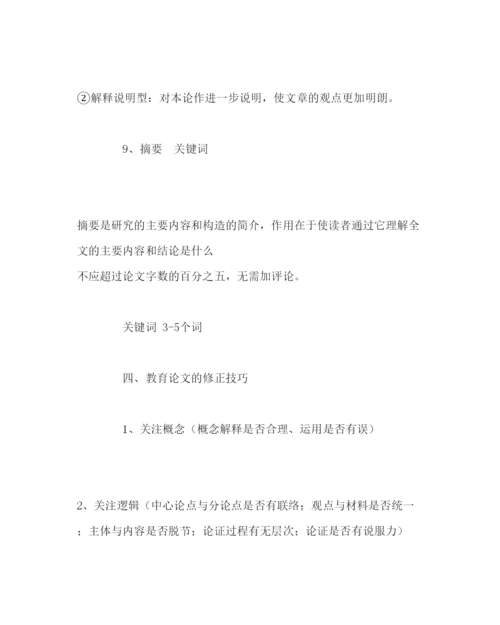 ②解释说明型：对本论作进一步说明，使文章的观点更加明朗。

9、摘要　关键词

摘要是研究的主要内容和构造的简介，作用在于使读者通过它理解全文的主要内容和结论是什么
不应超过论文字数的百分之五，无需加评论。

关键词 3-5个词

四、教育论文的修正技巧

1、关注概念（概念解释是否合理、运用是否有误）

2、关注逻辑（中心论点与分论点是否有联络；观点与材料是否统一；主体与内容是否脱节；论证过程有无层次；论证是否有说服力）